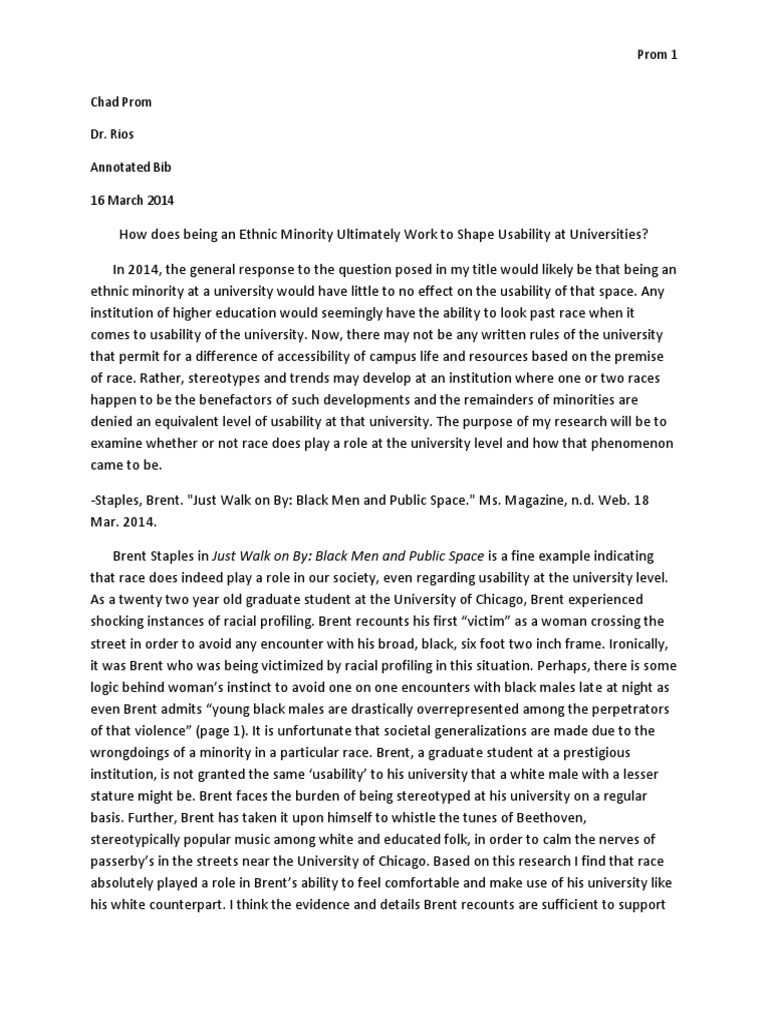 Prom 1

Chad Prom

Dr. Rios

Annotated Bib

16 March 2014

How does being an Ethnic Minority Ultimately Work to Shape Usability at Universities?

In 2014, the general response to the question posed in my title would likely be that being an ethnic minority at a university would have little to no effect on the usability of that space. Any institution of higher education would seemingly have the ability to look past race when it comes to usability of the university. Now, there may not be any written rules of the university that permit for a difference of accessibility of campus life and resources based on the premise of race. Rather, stereotypes and trends may develop at an institution where one or two races happen to be the benefactors of such developments and the remainders of minorities are denied an equivalent level of usability at that university. The purpose of my research will be to examine whether or not race does play a role at the university level and how that phenomenon came to be.

-Staples, Brent. "Just Walk on By: Black Men and Public Space." Ms. Magazine, n.d. Web. 18 Mar. 2014.

Brent Staples in Just Walk on By: Black Men and Public Space is a fine example indicating that race does indeed play a role in our society, even regarding usability at the university level. As a twenty two year old graduate student at the University of Chicago, Brent experienced shocking instances of racial profiling. Brent recounts his first “victim” as a woman crossing the street in order to avoid any encounter with his broad, black, six foot two inch frame. Ironically, it was Brent who was being victimized by racial profiling in this situation. Perhaps, there is some logic behind woman’s instinct to avoid one on one encounters with black males late at night as even Brent admits “young black males are drastically overrepresented among the perpetrators of that violence” (page 1). It is unfortunate that societal generalizations are made due to the wrongdoings of a minority in a particular race. Brent, a graduate student at a prestigious institution, is not granted the same ‘usability’ to his university that a white male with a lesser stature might be. Brent faces the burden of being stereotyped at his university on a regular basis. Further, Brent has taken it upon himself to whistle the tunes of Beethoven, stereotypically popular music among white and educated folk, in order to calm the nerves of passerby’s in the streets near the University of Chicago. Based on this research I find that race absolutely played a role in Brent’s ability to feel comfortable and make use of his university like his white counterpart. I think the evidence and details Brent recounts are sufficient to support